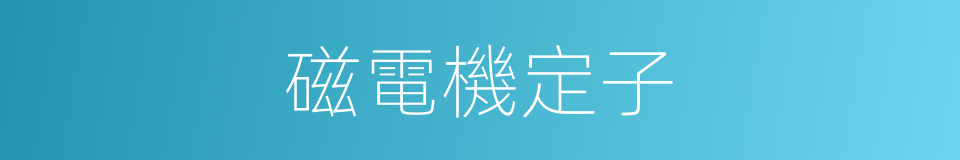 磁電機定子